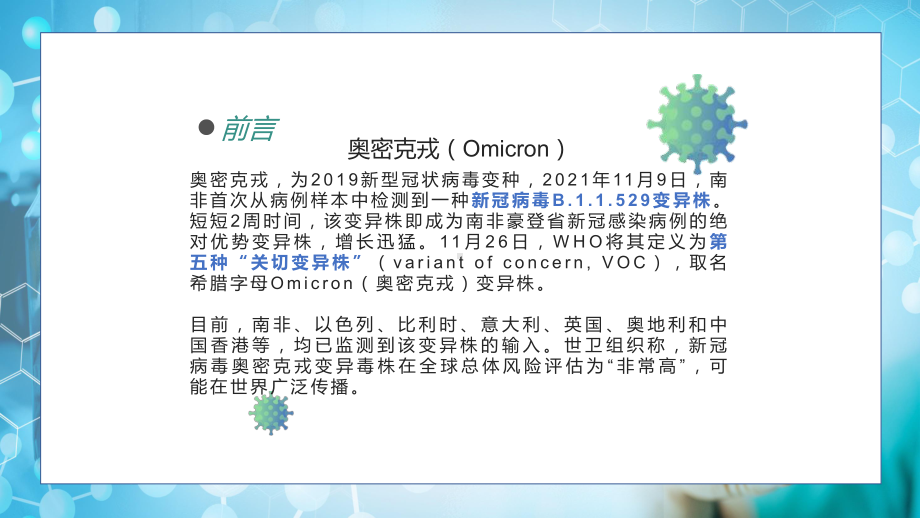 前言

奥密克戎（Omicron）

奥密克戎，为2019新型冠状病毒变种，2021年11月9日，南非首次从病例样本中检测到一种新冠病毒B.1.1.529变异株。短短2周时间，该变异株即成为南非豪登省新冠感染病例的绝对优势变异株，增长迅猛。11月26日，WHO将其定义为第五种“关切变异株”（variant of concern, VOC），取名希腊字母Omicron（奥密克戎）变异株。

目前，南非、以色列、比利时、意大利、英国、奥地利和中国香港等，均已监测到该变异株的输入。世卫组织称，新冠病毒奥密克戎变异毒株在全球总体风险评估为“非常高”，可能在世界广泛传播。